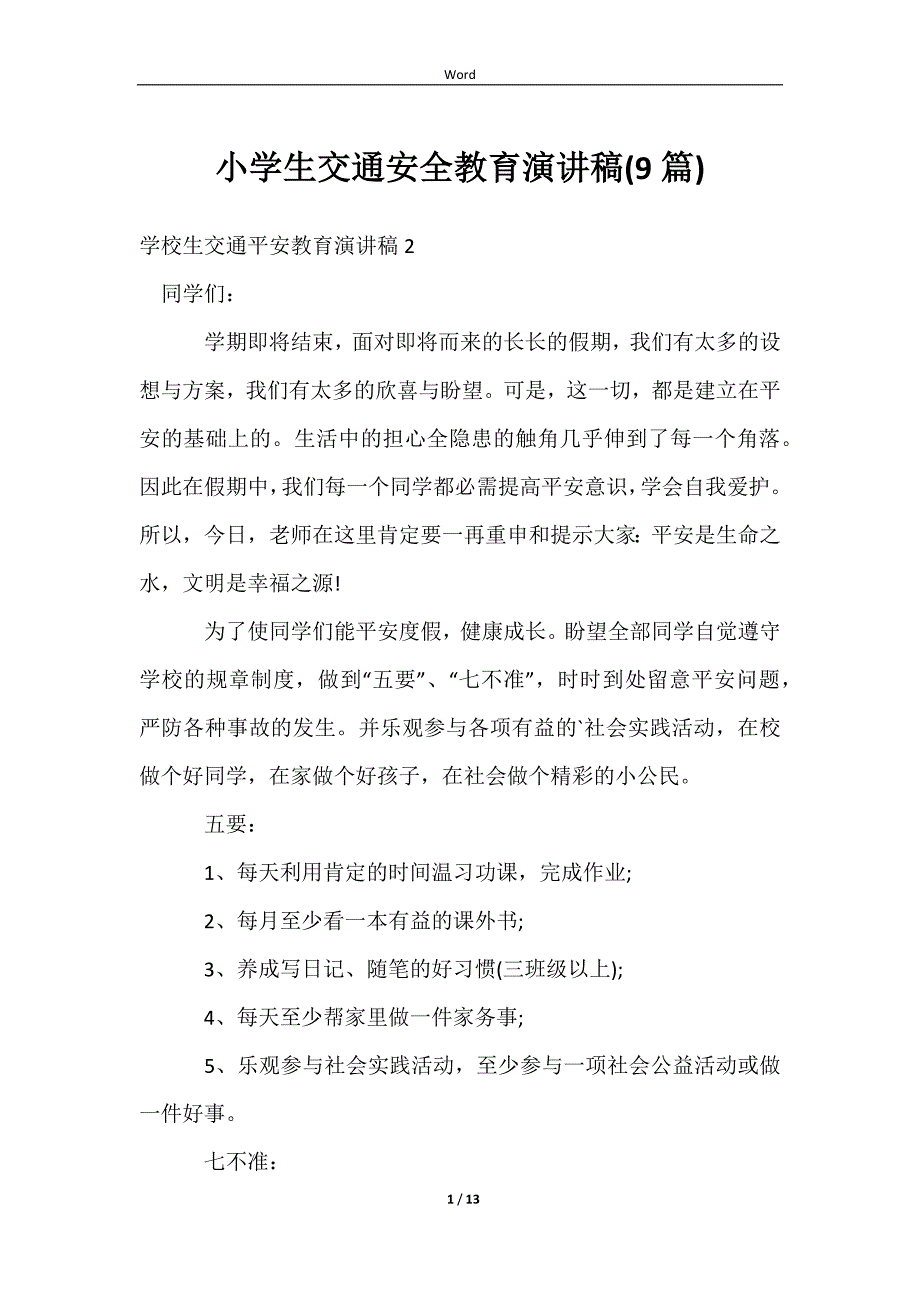 Word

小学生交通安全教育演讲稿(9篇)

学校生交通平安教育演讲稿 2

同学们：

学期即将结束，面对即将而来的长长的假期，我们有太多的设想与方案，我们有太多的欣喜与盼望。可是，这一切，都是建立在平安的基础上的。生活中的担心全隐患的触角几乎伸到了每一个角落。因此在假期中，我们每一个同学都必需提高平安意识，学会自我爱护。所以，今日，老师在这里肯定要一再重申和提示大家：平安是生命之水，文明是幸福之源!

为了使同学们能平安度假，健康成长。盼望全部同学自觉遵守学校的规章制度，做到“五要”、“七不准”，时时到处留意平安问题，严防各种事故的发生。并乐观参与各项有益的`社会实践活动，在校做个好同学，在家做个好孩子，在社会做个精彩的小公民。

五要：

1、每天利用肯定的时间温习功课，完成作业;

2、每月至少看一本有益的课外书;

3、养成写日记、随笔的好习惯(三班级以上);

4、每天至少帮家里做一件家务事;

5、乐观参与社会实践活动，至少参与一项社会公益活动或做一件好事。

七不准：

1 / 13